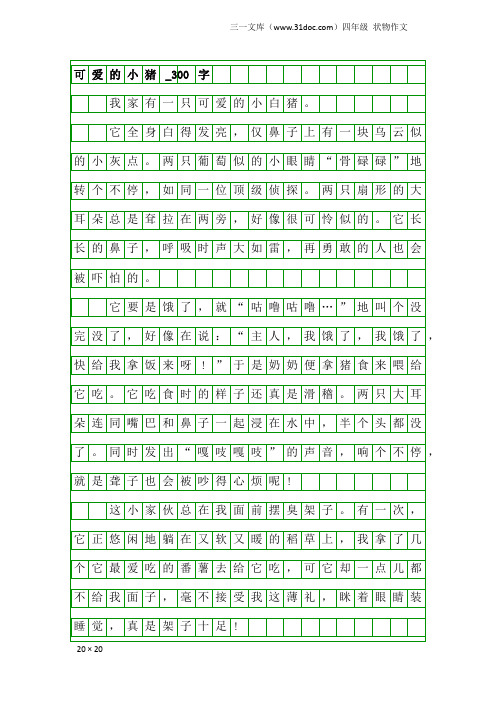 三一文库（www.31doc.com）四年级 状物作文

可爱的小猪_300字

我家有一只可爱的小白猪。

它全身白得发亮，仅鼻子上有一块乌云似的小灰点。两只葡萄似的小眼睛“骨碌碌”地转个不停，如同一位顶级侦探。两只扇形的大耳朵总是耷拉在两旁，好像很可怜似的。它长长的鼻子，呼吸时声大如雷，再勇敢的人也会被吓怕的。

它要是饿了，就“咕噜咕噜…”地叫个没完没了，好像在说：“主人，我饿了，我饿了，快给我拿饭来呀！”于是奶奶便拿猪食来喂给它吃。它吃食时的样子还真是滑稽。两只大耳朵连同嘴巴和鼻子一起浸在水中，半个头都没了。同时发出“嘎吱嘎吱”的声音，响个不停，就是聋子也会被吵得心烦呢！

这小家伙总在我面前摆臭架子。有一次，它正悠闲地躺在又软又暖的稻草上，我拿了几个它最爱吃的番薯去给它吃，可它却一点儿都不给我面子，毫不接受我这薄礼，眯着眼睛装睡觉，真是架子十足！

20×20